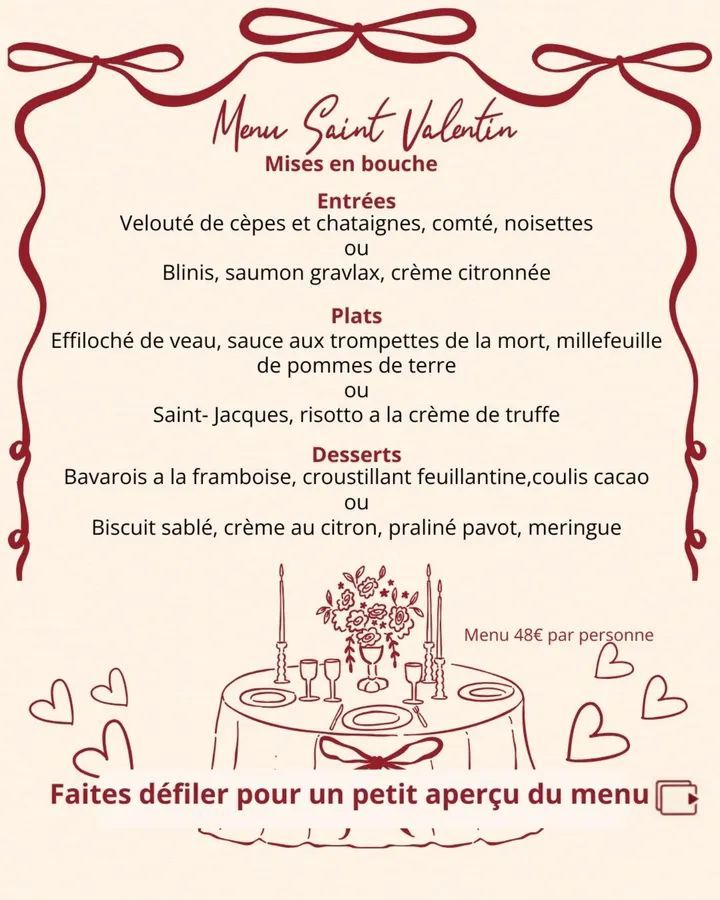 Menu Saint Valentin

Mises en bouche

Entrées

Velouté de cèpes et chataignes, comté, noisettes

ou

Blinis, saumon gravlax, crème citronnée

Plats

Effiloché de veau, sauce aux trompettes de la mort, millefeuille de pommes de terre

ou

Saint- Jacques, risotto a la crème de truffe

Desserts

Bavarois a la framboise, croustillant feuillantine,coulis cacao

ou

Biscuit sablé, crème au citron, praliné pavot, meringue

Menu 48€ par personne

Faites défiler pour un petit aperçu du menu